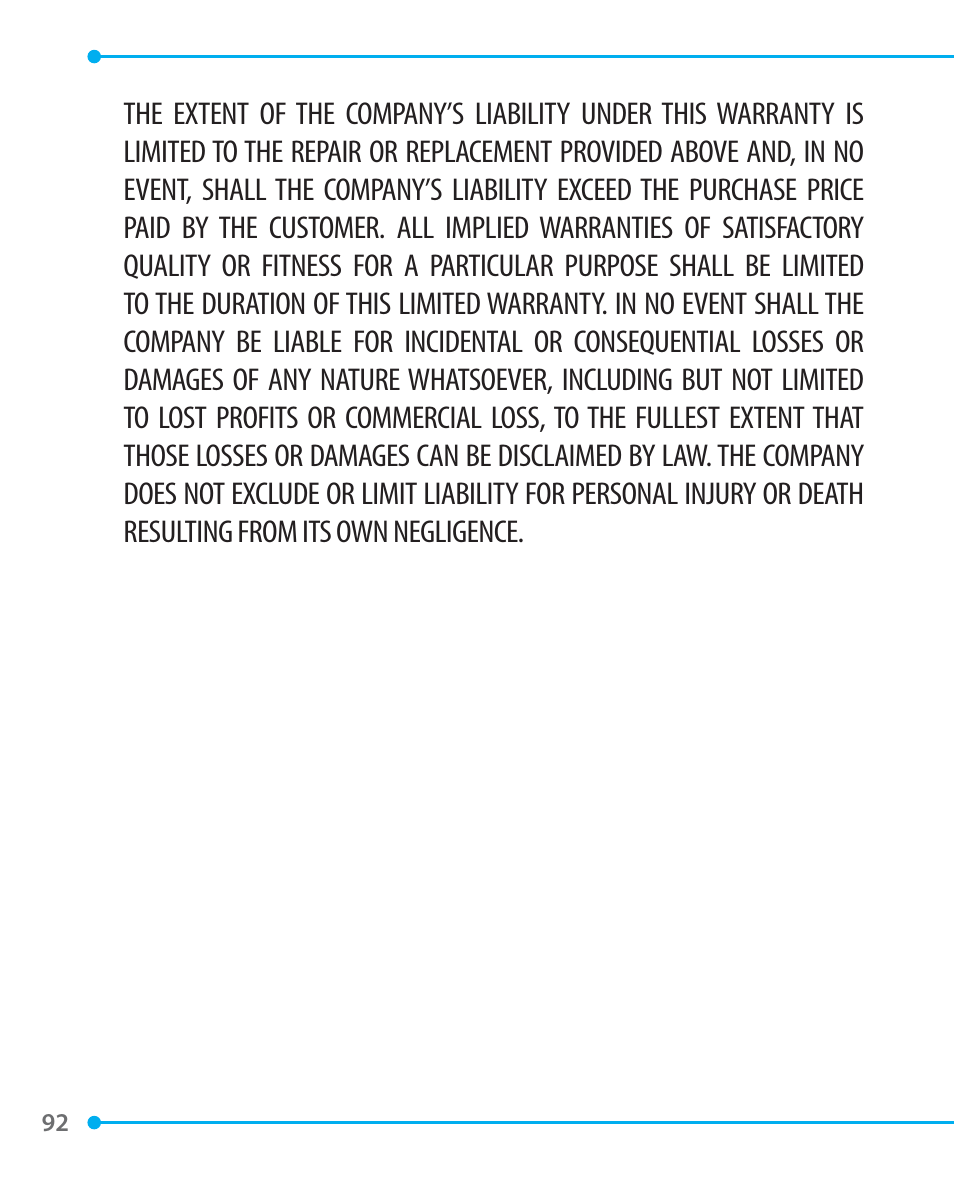 THE EXTENT OF THE COMPANY'S LIABILITY UNDER THIS WARRANTY IS LIMITED TO THE REPAIR OR REPLACEMENT PROVIDED ABOVE AND, IN NO EVENT, SHALL THE COMPANY'S LIABILITY EXCEED THE PURCHASE PRICE PAID BY THE CUSTOMER. ALL IMPLIED WARRANTIES OF SATISFACTORY QUALITY OR FITNESS FOR A PARTICULAR PURPOSE SHALL BE LIMITED TO THE DURATION OF THIS LIMITED WARRANTY. IN NO EVENT SHALL THE COMPANY BE LIABLE FOR INCIDENTAL OR CONSEQUENTIAL LOSSES OR DAMAGES OF ANY NATURE WHATSOEVER, INCLUDING BUT NOT LIMITED TO LOST PROFITS OR COMMERCIAL LOSS, TO THE FULLEST EXTENT THAT THOSE LOSSES OR DAMAGES CAN BE DISCLAIMED BY LAW. THE COMPANY DOES NOT EXCLUDE OR LIMIT LIABILITY FOR PERSONAL INJURY OR DEATH RESULTING FROM ITS OWN NEGLIGENCE.

92